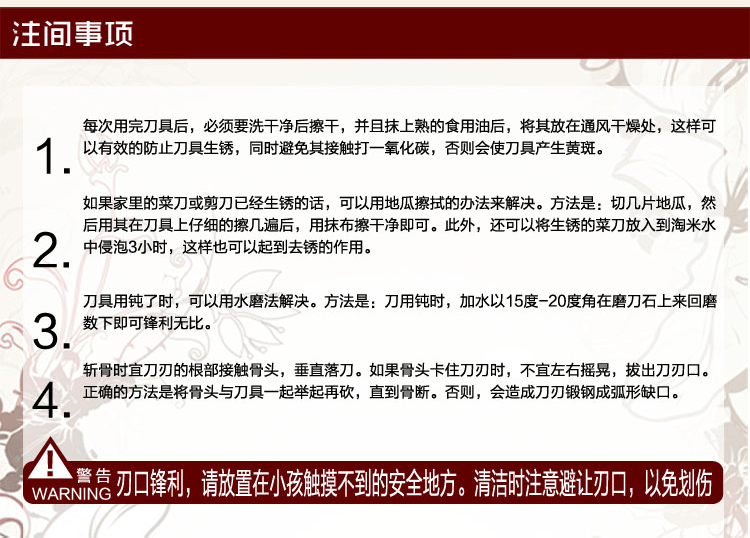 注间事项

1. 每次用完刀具后，必须要洗干净后擦干，并且抹上熟的食用油后，将其放在通风干燥处，这样可以有效的防止刀具生锈，同时避免其接触打一氧化碳，否则会使刀具产生黄斑。

2. 如果家里的菜刀或剪刀已经生锈的话，可以用地瓜擦拭的办法来解决。方法是：切几片地瓜，然后用其在刀具上仔细的擦几遍后，用抹布擦干净即可。此外，还可以将生锈的菜刀放入到淘米水中侵泡3小时，这样也可以起到去锈的作用。

3. 刀具用钝了时，可以用水磨法解决。方法是：刀用钝时，加水以15度-20度角在磨刀石上来回磨数下即可锋利无比。

4. 斩骨时宜刀刃的根部接触骨头，垂直落刀。如果骨头卡住刀刃时，不宜左右摇晃，拔出刀刃口。正确的方法是将骨头与刀具一起举起再砍，直到骨断。否则，会造成刀刃锻钢成弧形缺口。

警告 WARNING 刃口锋利，请放置在小孩触摸不到的安全地方。清洁时注意避让刃口，以免划伤